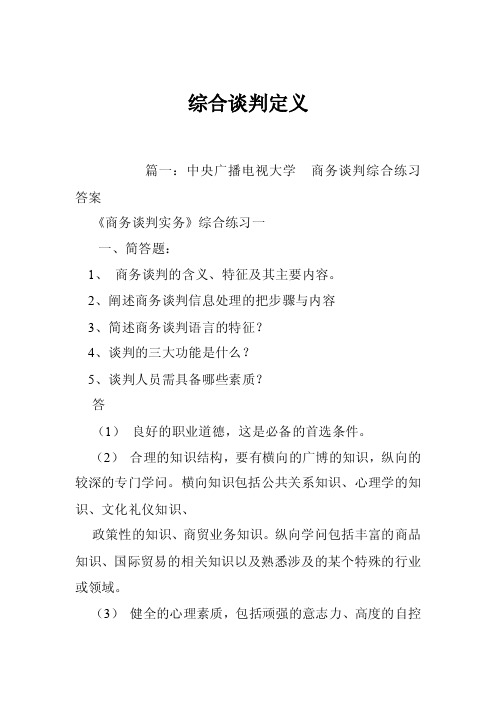 综合谈判定义

篇一：中央广播电视大学　商务谈判综合练习答案

《商务谈判实务》综合练习一

一、简答题：

1、 商务谈判的含义、特征及其主要内容。

2、阐述商务谈判信息处理的把步骤与内容

3、简述商务谈判语言的特征？

4、谈判的三大功能是什么？

5、谈判人员需具备哪些素质？

答

（1） 良好的职业道德，这是必备的首选条件。

（2） 合理的知识结构，要有横向的广博的知识，纵向的较深的专门学问。横向知识包括公共关系知识、心理学的知识、文化礼仪知识、

政策性的知识、商贸业务知识。纵向学问包括丰富的商品知识、国际贸易的相关知识以及熟悉涉及的某个特殊的行业或领域。

（3） 健全的心理素质，包括顽强的意志力、高度的自控